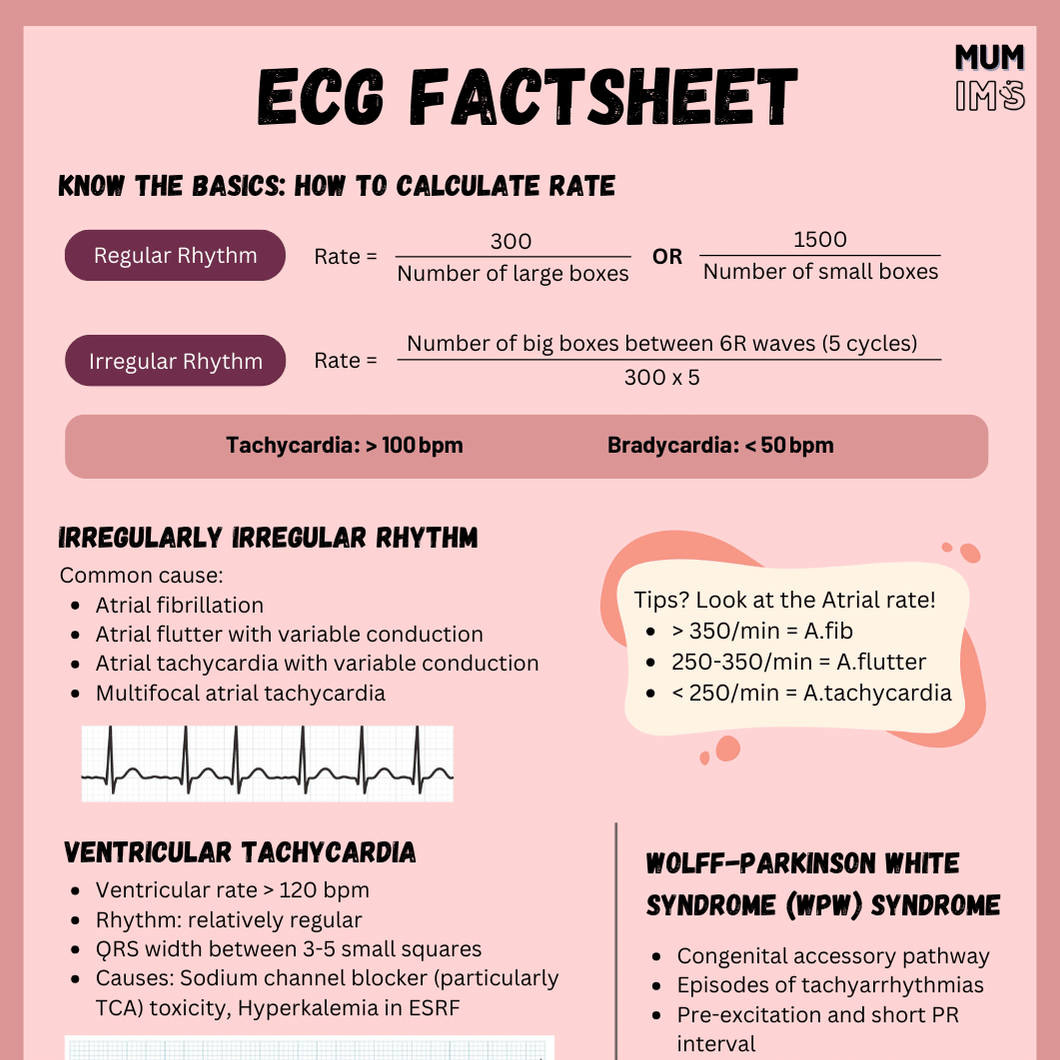 MUM
IMS

ECG FACTSHEET

KNOW THE BASICS: HOW TO CALCULATE RATE

Regular Rhythm

Rate = $\frac{300}{\text{Number of large boxes}}$ OR $\frac{1500}{\text{Number of small boxes}}$

Irregular Rhythm

Rate = $\frac{\text{Number of big boxes between 6R waves (5 cycles)}}{300 \times 5}$

Tachycardia: > 100 bpm
Bradycardia: < 50 bpm

IRREGULARLY IRREGULAR RHYTHM

Common cause:
- Atrial fibrillation
- Atrial flutter with variable conduction
- Atrial tachycardia with variable conduction
- Multifocal atrial tachycardia

Tips? Look at the Atrial rate!
- > 350/min = A.fib
- 250-350/min = A.flutter
- < 250/min = A.tachycardia

VENTRICULAR TACHYCARDIA
- Ventricular rate > 120 bpm
- Rhythm: relatively regular
- QRS width between 3-5 small squares
- Causes: Sodium channel blocker (particularly TCA) toxicity, Hyperkalemia in ESRF

WOLFF-PARKINSON WHITE SYNDROME (WPW) SYNDROME
- Congenital accessory pathway
- Episodes of tachyarrhythmias
- Pre-excitation and short PR interval